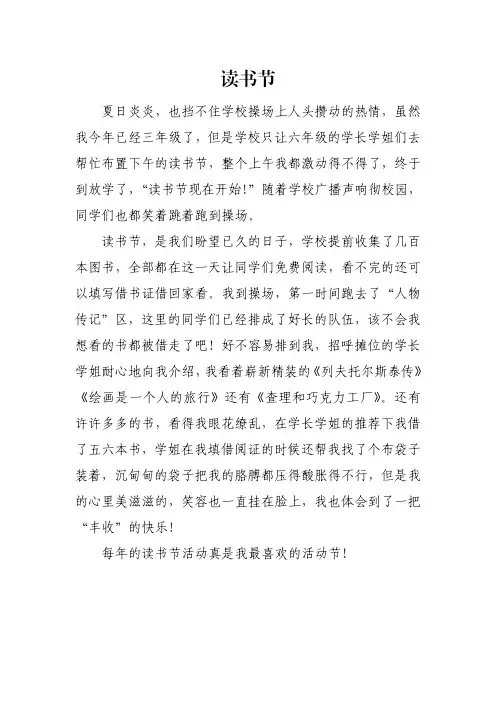 读书节

夏日炎炎，也挡不住学校操场上人头攒动的热情，虽然我今年已经三年级了，但是学校只让六年级的学长学姐们去帮忙布置下午的读书节，整个上午我都激动得不得了，终于到放学了，“读书节现在开始！”随着学校广播声响彻校园，同学们也都笑着跳着跑到操场。

读书节，是我们盼望已久的日子，学校提前收集了几百本图书，全部都在这一天让同学们免费阅读，看不完的还可以填写借书证借回家看。我到操场，第一时间跑去了“人物传记”区，这里的同学们已经排成了好长的队伍，该不会我想看的书都被借走了吧！好不容易排到我，招呼摊位的学长学姐耐心地向我介绍，我看着崭新精装的《列夫托尔斯泰传》《绘画是一个人的旅行》还有《查理和巧克力工厂》。还有许许多多的书，看得我眼花缭乱，在学长学姐的推荐下我借了五六本书，学姐在我填借阅证的时候还帮我找了个布袋子装着，沉甸甸的袋子把我的胳膊都压得酸胀得不行，但是我的心里美滋滋的，笑容也一直挂在脸上，我也体会到了一把“丰收”的快乐！

每年的读书节活动真是我最喜欢的活动节！